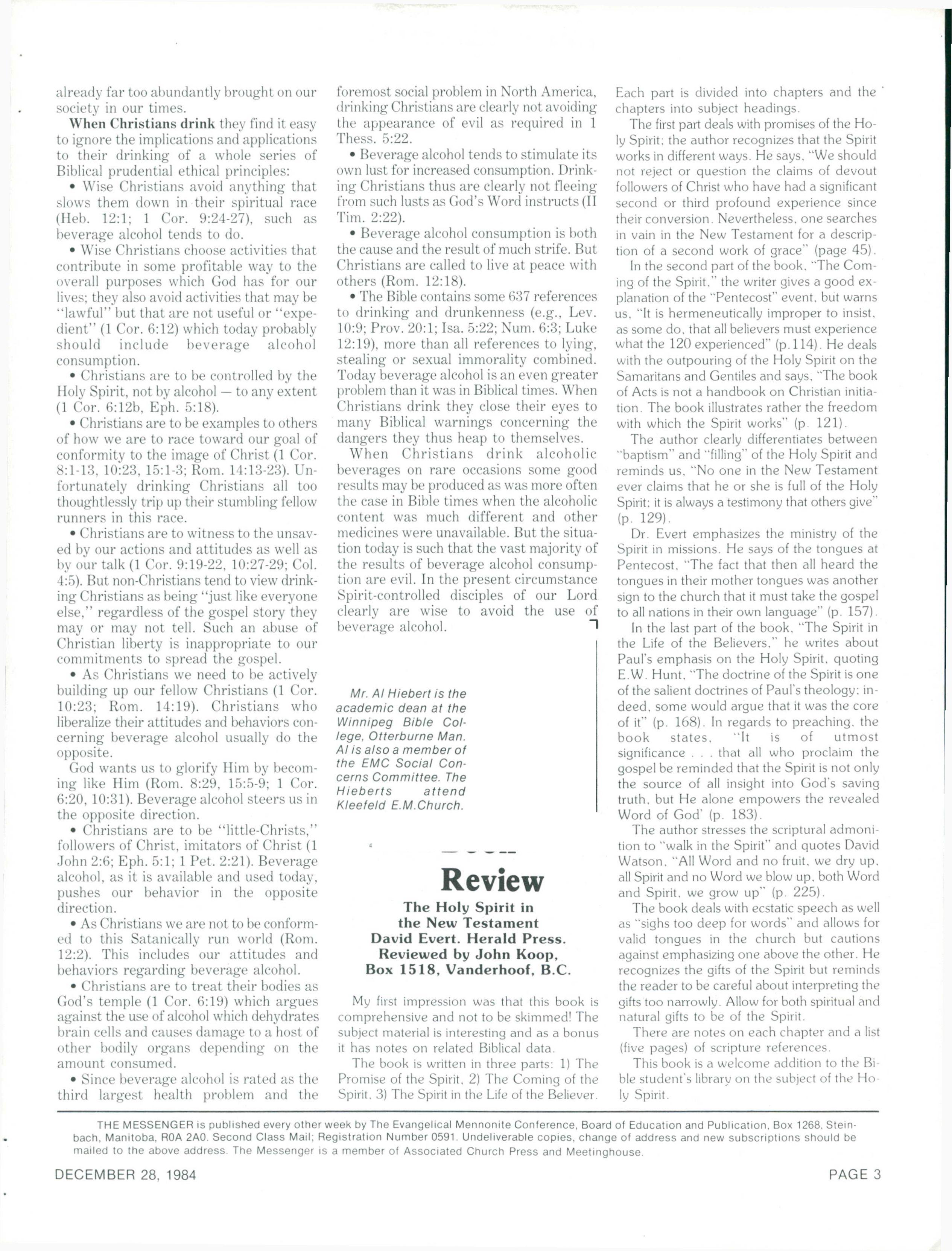 already far too abundantly brought on our society in our times.

When Christians drink they find it easy to ignore the implications and applications to their drinking of a whole series of Biblical prudential ethical principles:

• Wise Christians avoid anything that slows them down in their spiritual race (Heb. 12:1; 1 Cor. 9:24-27), such as beverage alcohol tends to do.

• Wise Christians choose activities that contribute in some profitable way to the overall purposes which God has for our lives; they also avoid activities that may be "lawful" but that are not useful or "expedient" (1 Cor. 6:12) which today probably should include beverage alcohol consumption.

• Christians are to be controlled by the Holy Spirit, not by alcohol — to any extent (1 Cor. 6:12b, Eph. 5:18).

• Christians are to be examples to others of how we are to race toward our goal of conformity to the image of Christ (1 Cor. 8:1-13, 10:23, 15:1-3; Rom. 14:13-23). Unfortunately drinking Christians all too thoughtlessly trip up their stumbling fellow runners in this race.

• Christians are to witness to the unsaved by our actions and attitudes as well as by our talk (1 Cor. 9:19-22, 10:27-29; Col. 4:5). But non-Christians tend to view drinking Christians as being "just like everyone else," regardless of the gospel story they may or may not tell. Such an abuse of Christian liberty is inappropriate to our commitments to spread the gospel.

• As Christians we need to be actively building up our fellow Christians (1 Cor. 10:23; Rom. 14:19). Christians who liberalize their attitudes and behaviors concerning beverage alcohol usually do the opposite.

God wants us to glorify Him by becoming like Him (Rom. 8:29, 15:5-9; 1 Cor. 6:20, 10:31). Beverage alcohol steers us in the opposite direction.

• Christians are to be "little-Christs," followers of Christ, imitators of Christ (1 John 2:6; Eph. 5:1; 1 Pet. 2:21). Beverage alcohol, as it is available and used today, pushes our behavior in the opposite direction.

• As Christians we are not to be conformed to this Satanically run world (Rom. 12:2). This includes our attitudes and behaviors regarding beverage alcohol.

• Christians are to treat their bodies as God's temple (1 Cor. 6:19) which argues against the use of alcohol which dehydrates brain cells and causes damage to a host of other bodily organs depending on the amount consumed.

• Since beverage alcohol is rated as the third largest health problem and the foremost social problem in North America, drinking Christians are clearly not avoiding the appearance of evil as required in 1 Thess. 5:22.

• Beverage alcohol tends to stimulate its own lust for increased consumption. Drinking Christians thus are clearly not fleeing from such lusts as God's Word instructs (II Tim. 2:22).

• Beverage alcohol consumption is both the cause and the result of much strife. But Christians are called to live at peace with others (Rom. 12:18).

• The Bible contains some 637 references to drinking and drunkenness (e.g., Lev. 10:9; Prov. 20:1; Isa. 5:22; Num. 6:3; Luke 12:19), more than all references to lying, stealing or sexual immorality combined. Today beverage alcohol is an even greater problem than it was in Biblical times. When Christians drink they close their eyes to many Biblical warnings concerning the dangers they thus heap to themselves.

When Christians drink alcoholic beverages on rare occasions some good results may be produced as was more often the case in Bible times when the alcoholic content was much different and other medicines were unavailable. But the situation today is such that the vast majority of the results of beverage alcohol consumption are evil. In the present circumstance Spirit-controlled disciples of our Lord clearly are wise to avoid the use of beverage alcohol.

Mr. Al Hiebert is the academic dean at the Winnipeg Bible College, Otterburne Man. Al is also a member of the EMC Social Concerns Committee. The Hieberts attend Kleefeld E.M.Church.

Review

The Holy Spirit in the New Testament
David Evert. Herald Press.
Reviewed by John Koop,
Box 1518, Vanderhoof, B.C.

My first impression was that this book is comprehensive and not to be skimmed! The subject material is interesting and as a bonus it has notes on related Biblical data.

The book is written in three parts: 1) The Promise of the Spirit, 2) The Coming of the Spirit, 3) The Spirit in the Life of the Believer. Each part is divided into chapters and the chapters into subject headings.

The first part deals with promises of the Holy Spirit; the author recognizes that the Spirit works in different ways. He says, "We should not reject or question the claims of devout followers of Christ who have had a significant second or third profound experience since their conversion. Nevertheless, one searches in vain in the New Testament for a description of a second work of grace" (page 45).

In the second part of the book, "The Coming of the Spirit," the writer gives a good explanation of the "Pentecost" event, but warns us, "It is hermeneutically improper to insist, as some do, that all believers must experience what the 120 experienced" (p.114). He deals with the outpouring of the Holy Spirit on the Samaritans and Gentiles and says, "The book of Acts is not a handbook on Christian initiation. The book illustrates rather the freedom with which the Spirit works" (p. 121).

The author clearly differentiates between "baptism" and "filling" of the Holy Spirit and reminds us, "No one in the New Testament ever claims that he or she is full of the Holy Spirit; it is always a testimony that others give" (p. 129).

Dr. Evert emphasizes the ministry of the Spirit in missions. He says of the tongues at Pentecost, "The fact that then all heard the tongues in their mother tongues was another sign to the church that it must take the gospel to all nations in their own language" (p. 157).

In the last part of the book, "The Spirit in the Life of the Believers," he writes about Paul's emphasis on the Holy Spirit, quoting E.W. Hunt, "The doctrine of the Spirit is one of the salient doctrines of Paul's theology; indeed, some would argue that it was the core of it" (p. 168). In regards to preaching, the book states, "It is of utmost significance . . . that all who proclaim the gospel be reminded that the Spirit is not only the source of all insight into God's saving truth, but He alone empowers the revealed Word of God' (p. 183).

The author stresses the scriptural admonition to "walk in the Spirit" and quotes David Watson, "All Word and no fruit, we dry up, all Spirit and no Word we blow up, both Word and Spirit, we grow up" (p. 225).

The book deals with ecstatic speech as well as "sighs too deep for words" and allows for valid tongues in the church but cautions against emphasizing one above the other. He recognizes the gifts of the Spirit but reminds the reader to be careful about interpreting the gifts too narrowly. Allow for both spiritual and natural gifts to be of the Spirit.

There are notes on each chapter and a list (five pages) of scripture references.

This book is a welcome addition to the Bible student's library on the subject of the Holy Spirit.

THE MESSENGER is published every other week by The Evangelical Mennonite Conference, Board of Education and Publication, Box 1268, Steinbach, Manitoba, R0A 2A0. Second Class Mail; Registration Number 0591. Undeliverable copies, change of address and new subscriptions should be mailed to the above address. The Messenger is a member of Associated Church Press and Meetinghouse.

DECEMBER 28, 1984 PAGE 3